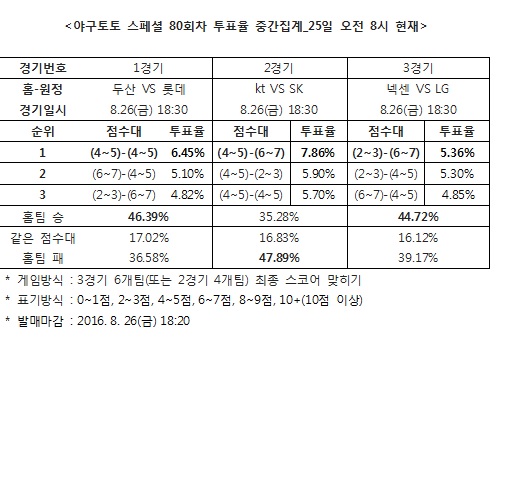 <야구토토 스페셜 80회차 투표율 중간집계_25일 오전 8시 현재>

| 경기번호 | 1경기 | | 2경기 | | 3경기 | |
|---|---|---|---|---|---|---|
| 홈-원정 | 두산 VS 롯데 | | kt VS SK | | 넥센 VS LG | |
| 경기일시 | 8.26(금) 18:30 | | 8.26(금) 18:30 | | 8.26(금) 18:30 | |
| 순위 | 점수대 | 투표율 | 점수대 | 투표율 | 점수대 | 투표율 |
| 1 | (4~5)-(4~5) | 6.45% | (4~5)-(6~7) | 7.86% | (2~3)-(6~7) | 5.36% |
| 2 | (6~7)-(4~5) | 5.10% | (4~5)-(2~3) | 5.90% | (2~3)-(4~5) | 5.30% |
| 3 | (2~3)-(6~7) | 4.82% | (4~5)-(4~5) | 5.70% | (6~7)-(4~5) | 4.85% |
| 홈팀 승 | 46.39% | | 35.28% | | 44.72% | |
| 같은 점수대 | 17.02% | | 16.83% | | 16.12% | |
| 홈팀 패 | 36.58% | | 47.89% | | 39.17% | |

* 게임방식 : 3경기 6개팀(또는 2경기 4개팀) 최종 스코어 맞히기
* 표기방식 : 0~1점, 2~3점, 4~5점, 6~7점, 8~9점, 10+(10점 이상)
* 발매마감 : 2016. 8. 26(금) 18:20